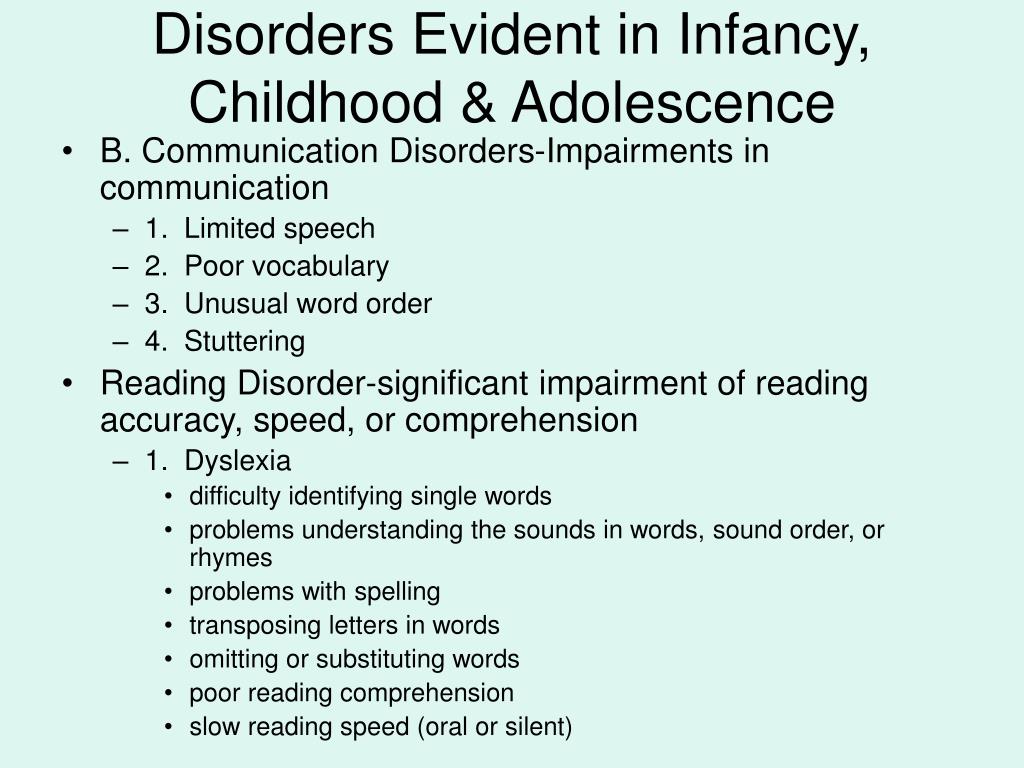 Disorders Evident in Infancy, Childhood & Adolescence

• B. Communication Disorders-Impairments in communication
– 1. Limited speech
– 2. Poor vocabulary
– 3. Unusual word order
– 4. Stuttering
• Reading Disorder-significant impairment of reading accuracy, speed, or comprehension
– 1. Dyslexia
• difficulty identifying single words
• problems understanding the sounds in words, sound order, or rhymes
• problems with spelling
• transposing letters in words
• omitting or substituting words
• poor reading comprehension
• slow reading speed (oral or silent)